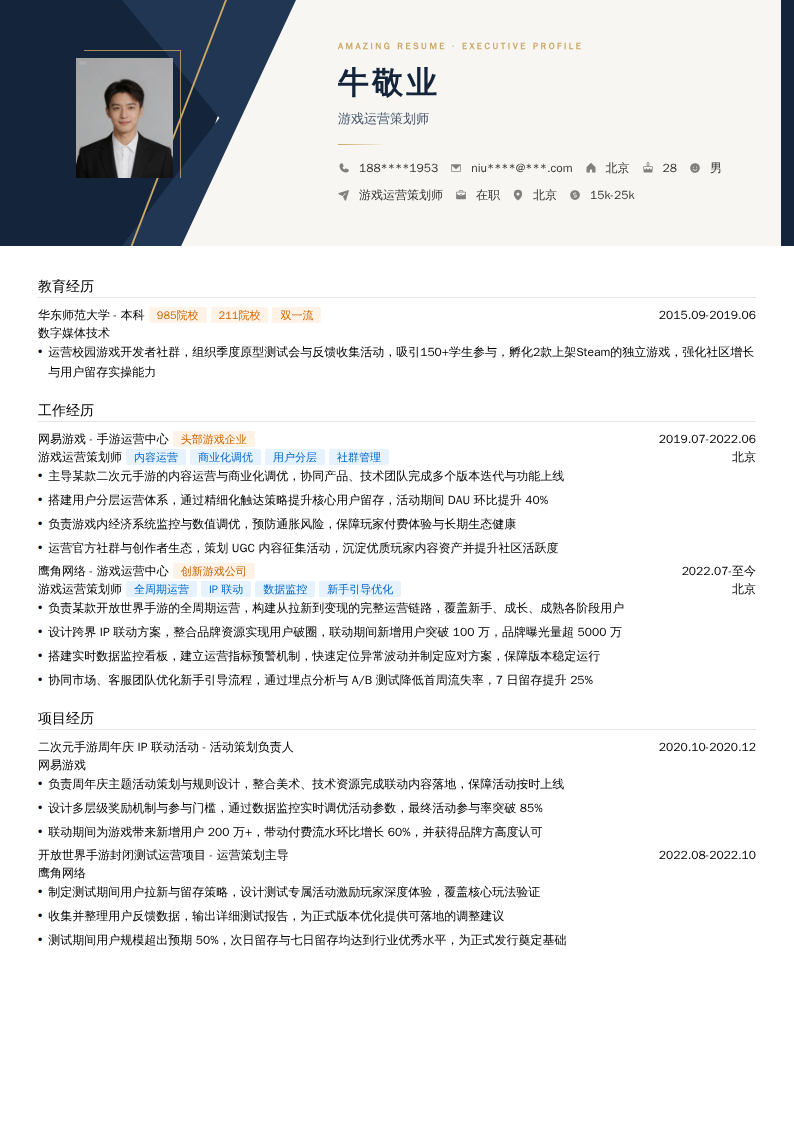 AMAZING RESUME · EXECUTIVE PROFILE

牛敬业

游戏运营策划师

188****1953 niu****@***.com 北京 28 男

游戏运营策划师 在职 北京 15k-25k

教育经历

华东师范大学 - 本科 985院校 211院校 双一流 2015.09-2019.06
数字媒体技术
• 运营校园游戏开发者社群，组织季度原型测试会与反馈收集活动，吸引150+学生参与，孵化2款上架Steam的独立游戏，强化社区增长与用户留存实操能力

工作经历

网易游戏 - 手游运营中心 头部游戏企业 2019.07-2022.06
游戏运营策划师 内容运营 商业化调优 用户分层 社群管理 北京
• 主导某款二次元手游的内容运营与商业化调优，协同产品、技术团队完成多个版本迭代与功能上线
• 搭建用户分层运营体系，通过精细化触达策略提升核心用户留存，活动期间 DAU 环比提升 40%
• 负责游戏内经济系统监控与数值调优，预防通胀风险，保障玩家付费体验与长期生态健康
• 运营官方社群与创作者生态，策划 UGC 内容征集活动，沉淀优质玩家内容资产并提升社区活跃度

鹰角网络 - 游戏运营中心 创新游戏公司 2022.07-至今
游戏运营策划师 全周期运营 IP 联动 数据监控 新手引导优化 北京
• 负责某款开放世界手游的全周期运营，构建从拉新到变现的完整运营链路，覆盖新手、成长、成熟各阶段用户
• 设计跨界 IP 联动方案，整合品牌资源实现用户破圈，联动期间新增用户突破 100 万，品牌曝光量超 5000 万
• 搭建实时数据监控看板，建立运营指标预警机制，快速定位异常波动并制定应对方案，保障版本稳定运行
• 协同市场、客服团队优化新手引导流程，通过埋点分析与 A/B 测试降低首周流失率，7 日留存提升 25%

项目经历

二次元手游周年庆 IP 联动活动 - 活动策划负责人 2020.10-2020.12
网易游戏
• 负责周年庆主题活动策划与规则设计，整合美术、技术资源完成联动内容落地，保障活动按时上线
• 设计多层级奖励机制与参与门槛，通过数据监控实时调优活动参数，最终活动参与率突破 85%
• 联动期间为游戏带来新增用户 200 万+，带动付费流水环比增长 60%，并获得品牌方高度认可

开放世界手游封闭测试运营项目 - 运营策划主导 2022.08-2022.10
鹰角网络
• 制定测试期间用户拉新与留存策略，设计测试专属活动激励玩家深度体验，覆盖核心玩法验证
• 收集并整理用户反馈数据，输出详细测试报告，为正式版本优化提供可落地的调整建议
• 测试期间用户规模超出预期 50%，次日留存与七日留存均达到行业优秀水平，为正式发行奠定基础